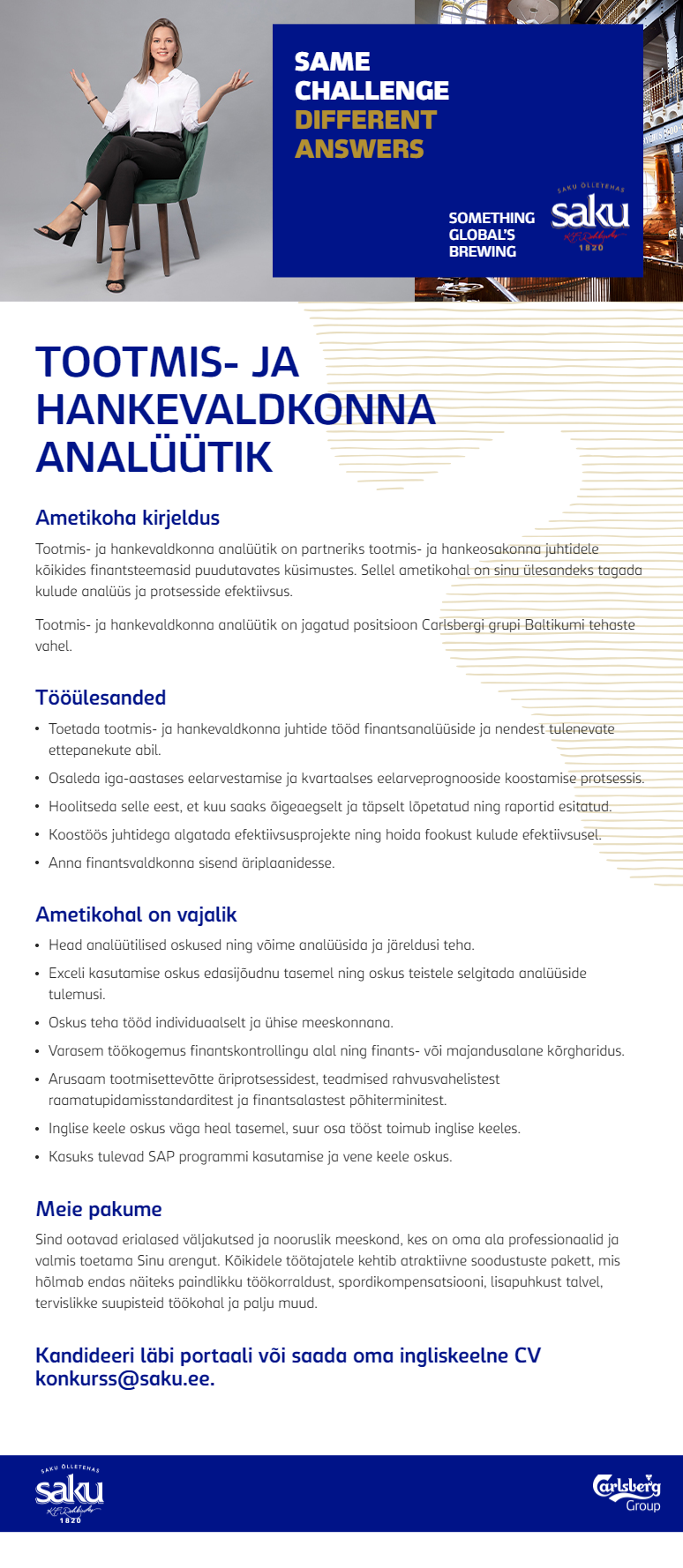 SAME
CHALLENGE
DIFFERENT
ANSWERS

SOMETHING GLOBAL'S BREWING

SAKU ÕLLETEHAS
saku
1820

TOOTMIS- JA HANKEVALDKONNA ANALÜÜTIK

Ametikoha kirjeldus

Tootmis- ja hankevaldkonna analüütik on partneriks tootmis- ja hankeosakonna juhtidele kõikides finantsteemasid puudutavates küsimustes. Sellel ametikohal on sinu ülesandeks tagada kulude analüüs ja protsesside efektiivsus.

Tootmis- ja hankevaldkonna analüütik on jagatud positsioon Carlsbergi grupi Baltikumi tehaste vahel.

Tööülesanded

• Toetada tootmis- ja hankevaldkonna juhtide tööd finantsanalüüside ja nendest tulenevate ettepanekute abil.
• Osaleda iga-aastases eelarvestamise ja kvartaalses eelarveprognooside koostamise protsessis.
• Hoolitseda selle eest, et kuu saaks õigeaegselt ja täpselt lõpetatud ning raportid esitatud.
• Koostöös juhtidega algatada efektiivsusprojekte ning hoida fookust kulude efektiivsusel.
• Anna finantsvaldkonna sisend äriplaanidesse.

Ametikohal on vajalik

• Head analüütilised oskused ning võime analüüsida ja järeldusi teha.
• Exceli kasutamise oskus edasijõudnu tasemel ning oskus teistele selgitada analüüside tulemusi.
• Oskus teha tööd individuaalselt ja ühise meeskonnana.
• Varasem töökogemus finantskontrollingu alal ning finants- või majandusalane kõrgharidus.
• Arusaam tootmisettevõtte äriprotsessidest, teadmised rahvusvahelistest raamatupidamisstandarditest ja finantsalastest põhiterminitest.
• Inglise keele oskus väga heal tasemel, suur osa tööst toimub inglise keeles.
• Kasuks tulevad SAP programmi kasutamise ja vene keele oskus.

Meie pakume

Sind ootavad erialased väljakutsed ja nooruslik meeskond, kes on oma ala professionaalid ja valmis toetama Sinu arengut. Kõikidele töötajatele kehtib atraktiivne soodustuste pakett, mis hõlmab endas näiteks paindlikku töökorraldust, spordikompensatsiooni, lisapuhkust talvel, tervislikke suupisteid töökohal ja palju muud.

Kandideeri läbi portaali või saada oma ingliskeelne CV konkurss@saku.ee.

SAKU ÕLLETEHAS
saku
1820

Carlsberg
Group